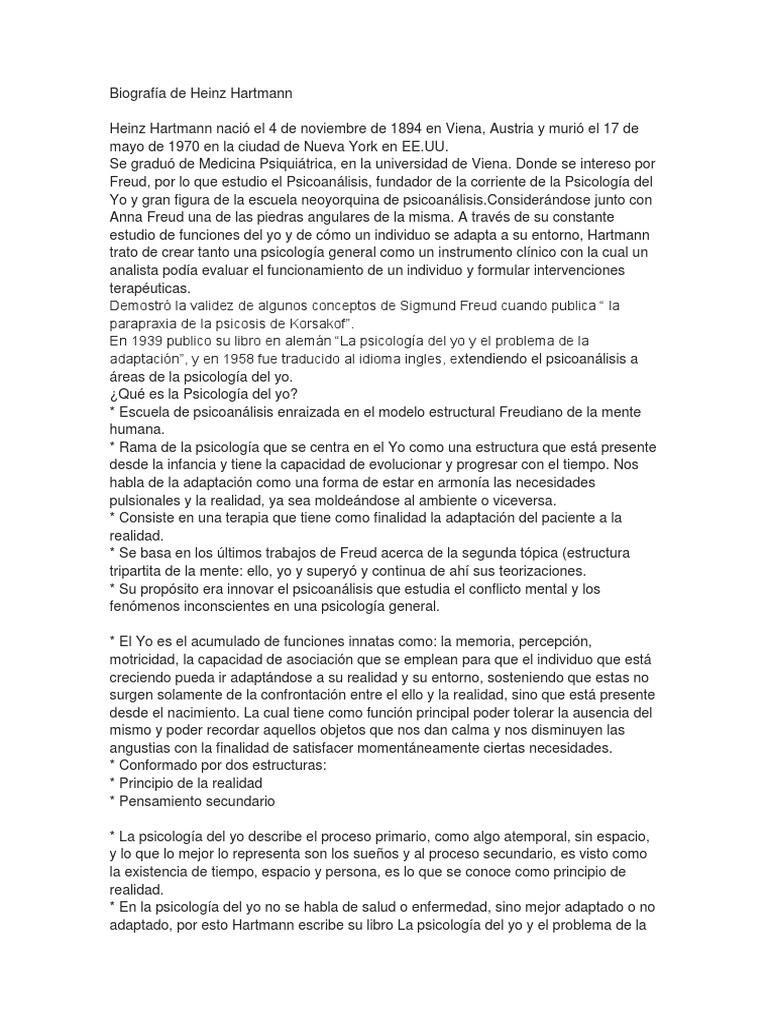 Biografía de Heinz Hartmann

Heinz Hartmann nació el 4 de noviembre de 1894 en Viena, Austria y murió el 17 de mayo de 1970 en la ciudad de Nueva York en EE.UU.
Se graduó de Medicina Psiquiátrica, en la universidad de Viena. Donde se intereso por Freud, por lo que estudio el Psicoanálisis, fundador de la corriente de la Psicología del Yo y gran figura de la escuela neoyorquina de psicoanálisis.Considerándose junto con Anna Freud una de las piedras angulares de la misma. A través de su constante estudio de funciones del yo y de cómo un individuo se adapta a su entorno, Hartmann trato de crear tanto una psicología general como un instrumento clínico con la cual un analista podía evaluar el funcionamiento de un individuo y formular intervenciones terapéuticas.
Demostró la validez de algunos conceptos de Sigmund Freud cuando publica " la parapraxia de la psicosis de Korsakof".
En 1939 publico su libro en alemán "La psicología del yo y el problema de la adaptación", y en 1958 fue traducido al idioma ingles, extendiendo el psicoanálisis a áreas de la psicología del yo.
¿Qué es la Psicología del yo?
* Escuela de psicoanálisis enraizada en el modelo estructural Freudiano de la mente humana.
* Rama de la psicología que se centra en el Yo como una estructura que está presente desde la infancia y tiene la capacidad de evolucionar y progresar con el tiempo. Nos habla de la adaptación como una forma de estar en armonía las necesidades pulsionales y la realidad, ya sea moldeándose al ambiente o viceversa.
* Consiste en una terapia que tiene como finalidad la adaptación del paciente a la realidad.
* Se basa en los últimos trabajos de Freud acerca de la segunda tópica (estructura tripartita de la mente: ello, yo y superyó y continua de ahí sus teorizaciones.
* Su propósito era innovar el psicoanálisis que estudia el conflicto mental y los fenómenos inconscientes en una psicología general.

* El Yo es el acumulado de funciones innatas como: la memoria, percepción, motricidad, la capacidad de asociación que se emplean para que el individuo que está creciendo pueda ir adaptándose a su realidad y su entorno, sosteniendo que estas no surgen solamente de la confrontación entre el ello y la realidad, sino que está presente desde el nacimiento. La cual tiene como función principal poder tolerar la ausencia del mismo y poder recordar aquellos objetos que nos dan calma y nos disminuyen las angustias con la finalidad de satisfacer momentáneamente ciertas necesidades.
* Conformado por dos estructuras:
* Principio de la realidad
* Pensamiento secundario

* La psicología del yo describe el proceso primario, como algo atemporal, sin espacio, y lo que lo mejor lo representa son los sueños y al proceso secundario, es visto como la existencia de tiempo, espacio y persona, es lo que se conoce como principio de realidad.
* En la psicología del yo no se habla de salud o enfermedad, sino mejor adaptado o no adaptado, por esto Hartmann escribe su libro La psicología del yo y el problema de la